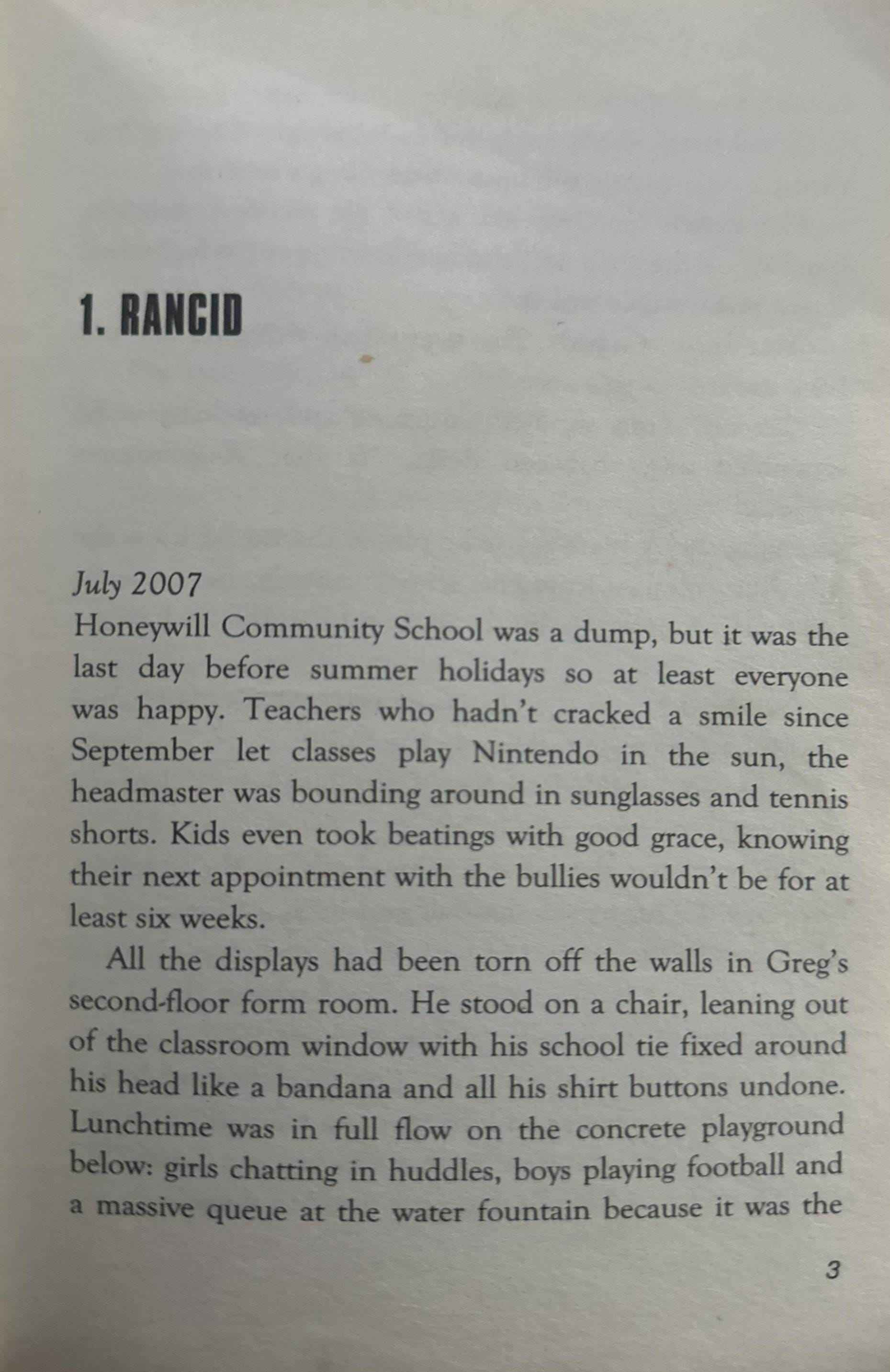 1. RANCID

July 2007

Honeywill Community School was a dump, but it was the last day before summer holidays so at least everyone was happy. Teachers who hadn't cracked a smile since September let classes play Nintendo in the sun, the headmaster was bounding around in sunglasses and tennis shorts. Kids even took beatings with good grace, knowing their next appointment with the bullies wouldn't be for at least six weeks.

All the displays had been torn off the walls in Greg's second-floor form room. He stood on a chair, leaning out of the classroom window with his school tie fixed around his head like a bandana and all his shirt buttons undone. Lunchtime was in full flow on the concrete playground below: girls chatting in huddles, boys playing football and a massive queue at the water fountain because it was the

3